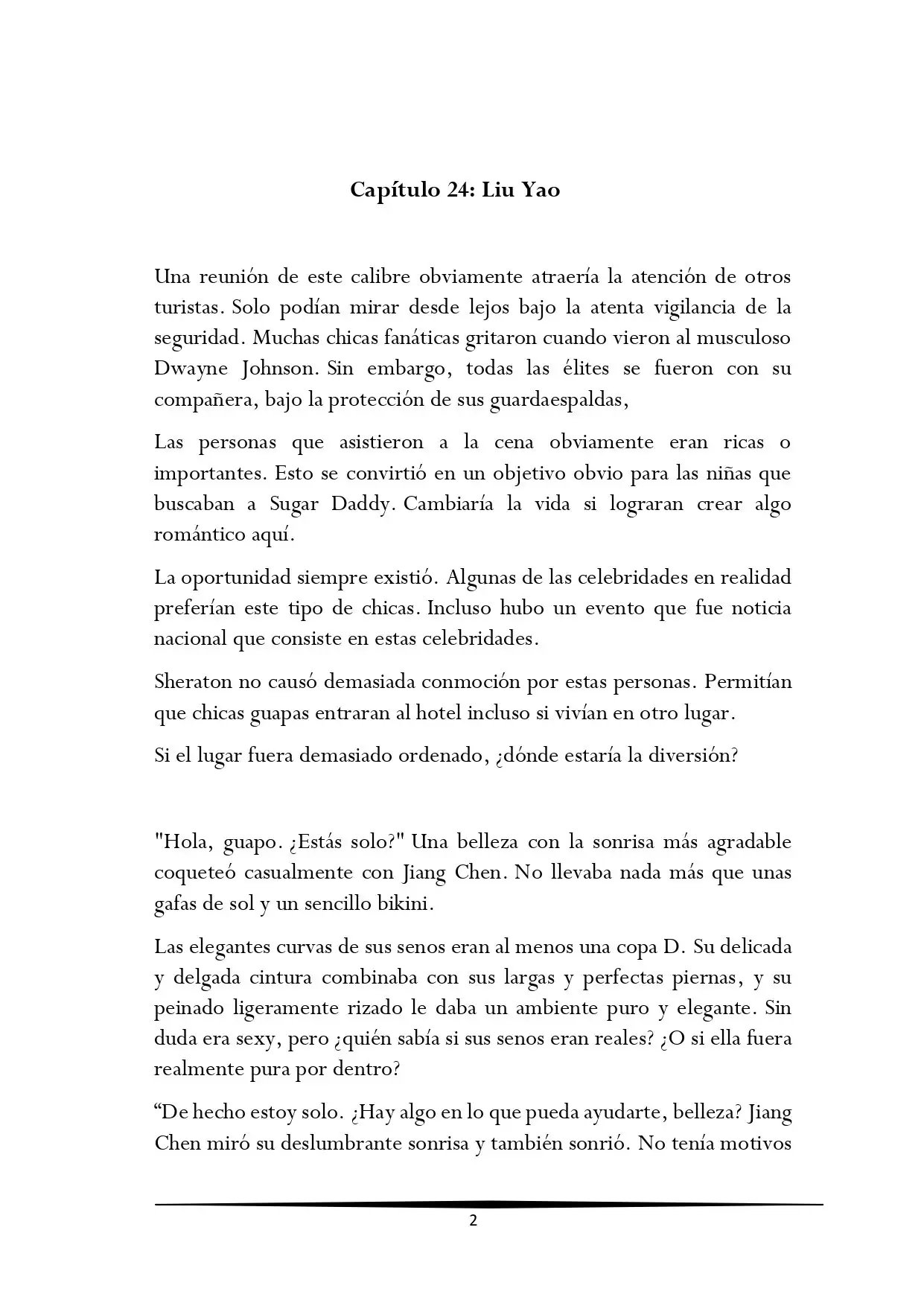 Capítulo 24: Liu Yao

Una reunión de este calibre obviamente atraería la atención de otros turistas. Solo podían mirar desde lejos bajo la atenta vigilancia de la seguridad. Muchas chicas fanáticas gritaron cuando vieron al musculoso Dwayne Johnson. Sin embargo, todas las élites se fueron con su compañera, bajo la protección de sus guardaespaldas,

Las personas que asistieron a la cena obviamente eran ricas o importantes. Esto se convirtió en un objetivo obvio para las niñas que buscaban a Sugar Daddy. Cambiaría la vida si lograran crear algo romántico aquí.

La oportunidad siempre existió. Algunas de las celebridades en realidad preferían este tipo de chicas. Incluso hubo un evento que fue noticia nacional que consiste en estas celebridades.

Sheraton no causó demasiada conmoción por estas personas. Permitían que chicas guapas entraran al hotel incluso si vivían en otro lugar.

Si el lugar fuera demasiado ordenado, ¿dónde estaría la diversión?

"Hola, guapo. ¿Estás solo?" Una belleza con la sonrisa más agradable coqueteó casualmente con Jiang Chen. No llevaba nada más que unas gafas de sol y un sencillo bikini.

Las elegantes curvas de sus senos eran al menos una copa D. Su delicada y delgada cintura combinaba con sus largas y perfectas piernas, y su peinado ligeramente rizado le daba un ambiente puro y elegante. Sin duda era sexy, pero ¿quién sabía si sus senos eran reales? ¿O si ella fuera realmente pura por dentro?

“De hecho estoy solo. ¿Hay algo en lo que pueda ayudarte, belleza? Jiang Chen miró su deslumbrante sonrisa y también sonrió. No tenía motivos

2